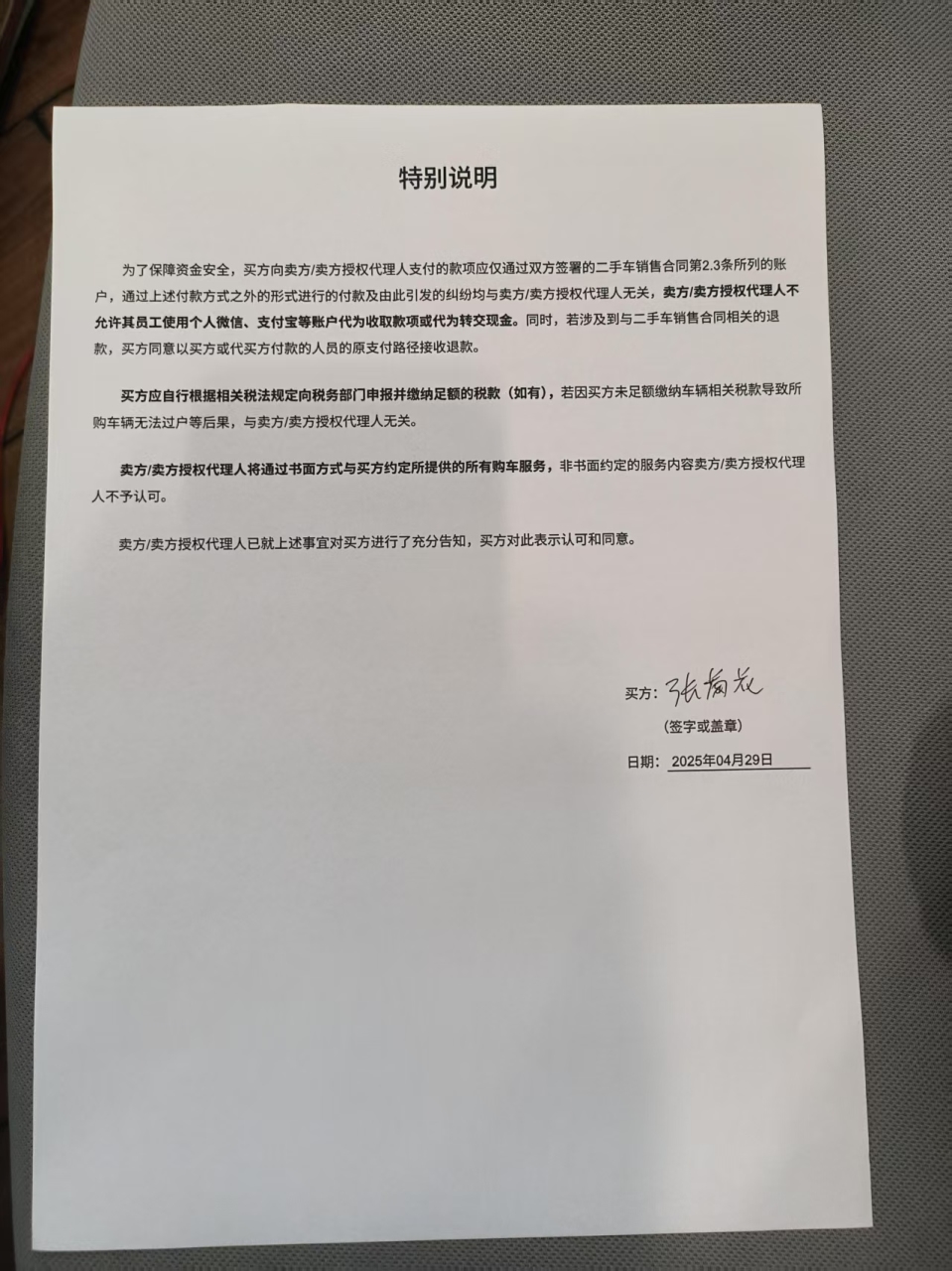 特别说明

为了保障资金安全，买方向卖方/卖方授权代理人支付的款项应仅通过双方签署的二手车销售合同第2.3条所列的账户，通过上述付款方式之外的形式进行的付款及由此引发的纠纷均与卖方/卖方授权代理人无关，卖方/卖方授权代理人不允许其员工使用个人微信、支付宝等账户代为收取款项或代为转交现金。同时，若涉及到与二手车销售合同相关的退款，买方同意以买方或代买方付款的人员的原支付路径接收退款。

买方应自行根据相关税法规定向税务部门申报并缴纳足额的税款（如有），若因买方未足额缴纳车辆相关税款导致所购车辆无法过户等后果，与卖方/卖方授权代理人无关。

卖方/卖方授权代理人将通过书面方式与买方约定所提供的所有购车服务，非书面约定的服务内容卖方/卖方授权代理人不予认可。

卖方/卖方授权代理人已就上述事宜对买方进行了充分告知，买方对此表示认可和同意。

买方：张菊花
（签字或盖章）
日期：2025年04月29日